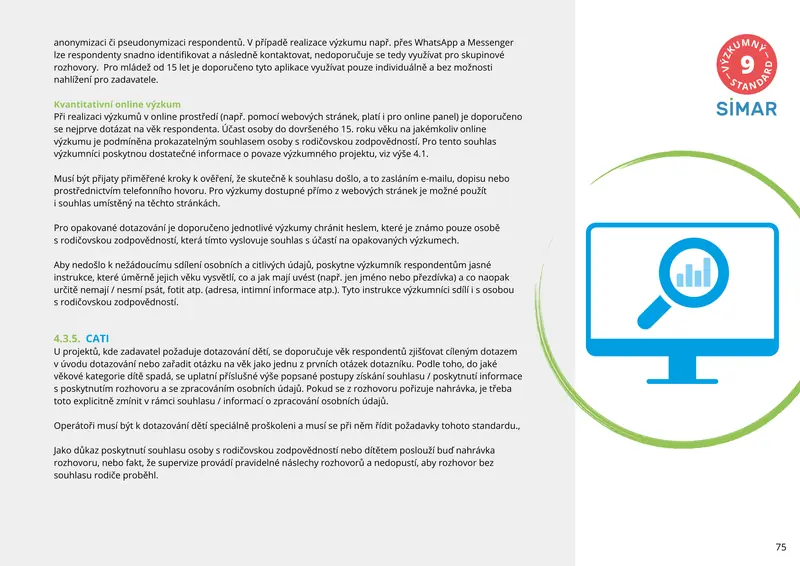 anonymizaci či pseudonymizaci respondentů. V případě realizace výzkumu např. přes WhatsApp a Messenger lze respondenty snadno identifikovat a následně kontaktovat, nedoporučuje se tedy využívat pro skupinové rozhovory. Pro mládež od 15 let je doporučeno tyto aplikace využívat pouze individuálně a bez možnosti nahlížení pro zadavatele.

Kvantitativní online výzkum
Při realizaci výzkumů v online prostředí (např. pomocí webových stránek, platí i pro online panel) je doporučeno se nejprve dotázat na věk respondenta. Účast osoby do dovršeného 15. roku věku na jakémkoliv online výzkumu je podmíněna prokazatelným souhlasem osoby s rodičovskou zodpovědností. Pro tento souhlas výzkumníci poskytnou dostatečné informace o povaze výzkumného projektu, viz výše 4.1.

Musí být přijaty přiměřené kroky k ověření, že skutečně k souhlasu došlo, a to zasláním e-mailu, dopisu nebo prostřednictvím telefonního hovoru. Pro výzkumy dostupné přímo z webových stránek je možné použít i souhlas umístěný na těchto stránkách.

Pro opakované dotazování je doporučeno jednotlivé výzkumy chránit heslem, které je známo pouze osobě s rodičovskou zodpovědností, která tímto vyslovuje souhlas s účastí na opakovaných výzkumech.

Aby nedošlo k nežádoucímu sdílení osobních a citlivých údajů, poskytne výzkumník respondentům jasné instrukce, které úměrně jejich věku vysvětlí, co a jak mají uvést (např. jen jméno nebo přezdívka) a co naopak určitě nemají / nesmí psát, fotit atp. (adresa, intimní informace atp.). Tyto instrukce výzkumníci sdílí i s osobou s rodičovskou zodpovědností.

4.3.5. CATI
U projektů, kde zadavatel požaduje dotazování dětí, se doporučuje věk respondentů zjišťovat cíleným dotazem v úvodu dotazování nebo zařadit otázku na věk jako jednu z prvních otázek dotazníku. Podle toho, do jaké věkové kategorie dítě spadá, se uplatní příslušné výše popsané postupy získání souhlasu / poskytnutí informace s poskytnutím rozhovoru a se zpracováním osobních údajů. Pokud se z rozhovoru pořizuje nahrávka, je třeba toto explicitně zmínit v rámci souhlasu / informací o zpracování osobních údajů.

Operátoři musí být k dotazování dětí speciálně proškoleni a musí se při něm řídit požadavky tohoto standardu.,

Jako důkaz poskytnutí souhlasu osoby s rodičovskou zodpovědností nebo dítětem poslouží buď nahrávka rozhovoru, nebo fakt, že supervize provádí pravidelné náslechy rozhovorů a nedopustí, aby rozhovor bez souhlasu rodiče proběhl.

VÝZKUMNÝ 9 STANDARD
SIMAR

75